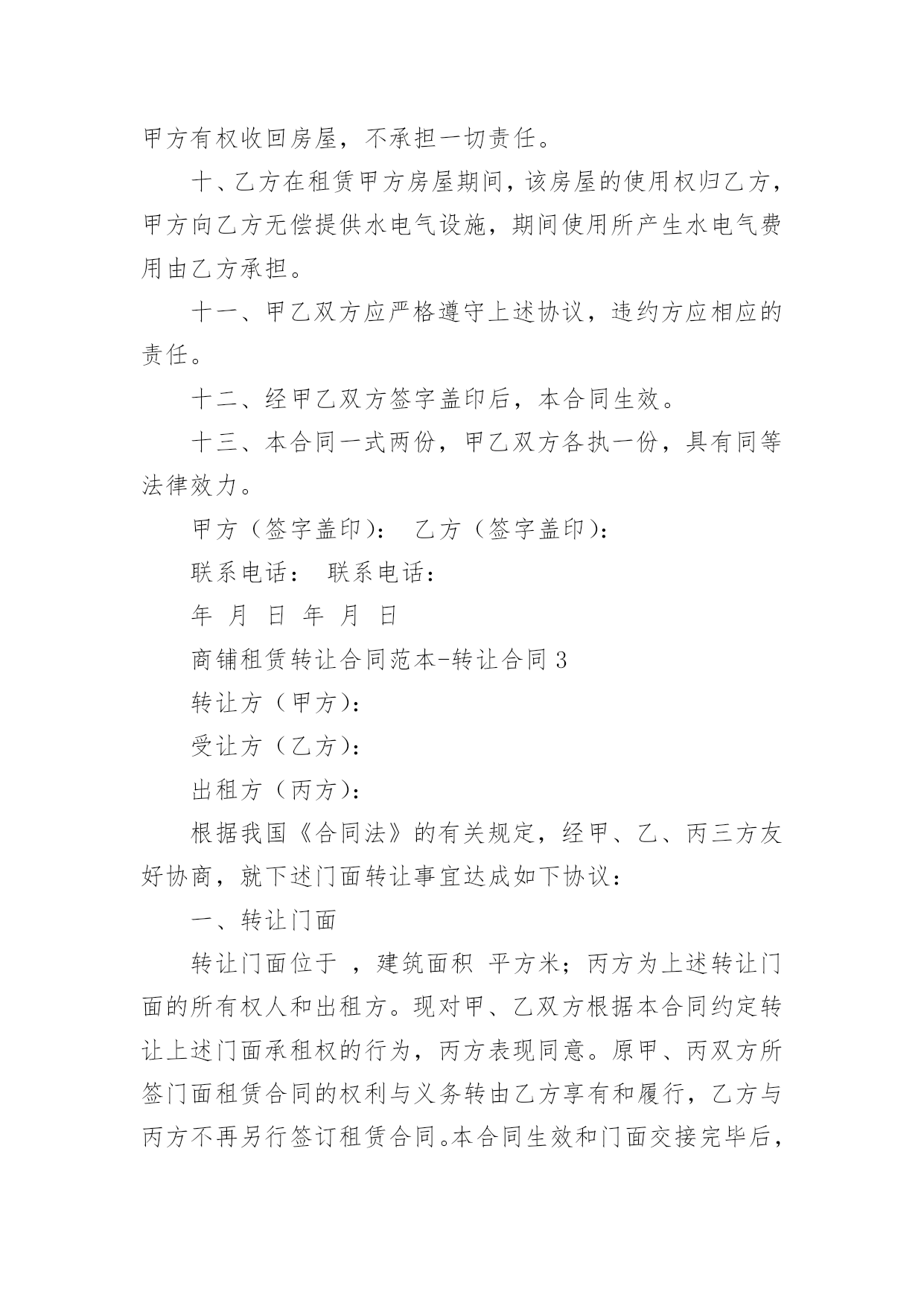 甲方有权收回房屋，不承担一切责任。

十、乙方在租赁甲方房屋期间，该房屋的使用权归乙方，甲方向乙方无偿提供水电气设施，期间使用所产生水电气费用由乙方承担。

十一、甲乙双方应严格遵守上述协议，违约方应相应的责任。

十二、经甲乙双方签字盖印后，本合同生效。

十三、本合同一式两份，甲乙双方各执一份，具有同等法律效力。

甲方（签字盖印）： 乙方（签字盖印）：

联系电话： 联系电话：

年 月 日 年 月 日

商铺租赁转让合同范本-转让合同 3

转让方（甲方）：

受让方（乙方）：

出租方（丙方）：

根据我国《合同法》的有关规定，经甲、乙、丙三方友好协商，就下述门面转让事宜达成如下协议：

一、转让门面

转让门面位于 ，建筑面积 平方米；丙方为上述转让门面的所有权人和出租方。现对甲、乙双方根据本合同约定转让上述门面承租权的行为，丙方表现同意。原甲、丙双方所签门面租赁合同的权利与义务转由乙方享有和履行，乙方与丙方不再另行签订租赁合同。本合同生效和门面交接完毕后，